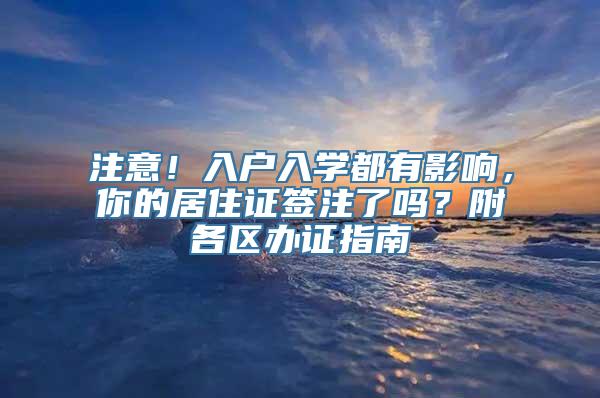 注意！入户入学都有影响，你的居住证签注了吗？附各区办证指南